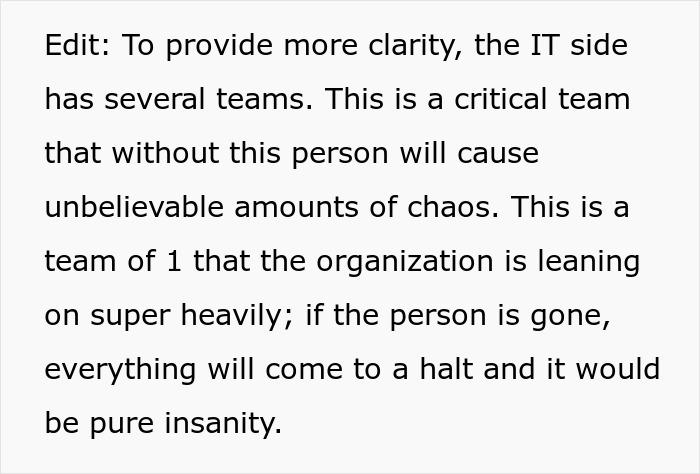 Edit: To provide more clarity, the IT side has several teams. This is a critical team that without this person will cause unbelievable amounts of chaos. This is a team of 1 that the organization is leaning on super heavily; if the person is gone, everything will come to a halt and it would be pure insanity.